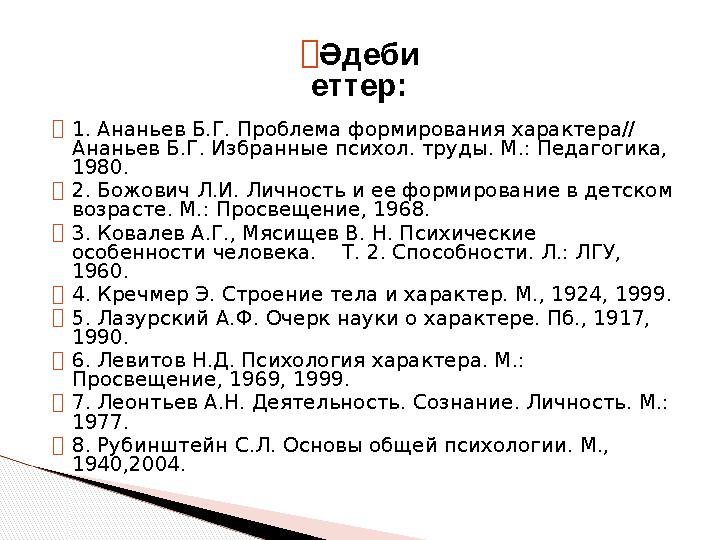 Әдеби еттер:

1. Ананьев Б.Г. Проблема формирования характера// Ананьев Б.Г. Избранные психол. труды. М.: Педагогика, 1980.

2. Божович Л.И. Личность и ее формирование в детском возрасте. М.: Просвещение, 1968.

3. Ковалев А.Г., Мясищев В. Н. Психические особенности человека. Т. 2. Способности. Л.: ЛГУ, 1960.

4. Кречмер Э. Строение тела и характер. М., 1924, 1999.

5. Лазурский А.Ф. Очерк науки о характере. Пб., 1917, 1990.

6. Левитов Н.Д. Психология характера. М.: Просвещение, 1969, 1999.

7. Леонтьев А.Н. Деятельность. Сознание. Личность. М.: 1977.

8. Рубинштейн С.Л. Основы общей психологии. М., 1940,2004.